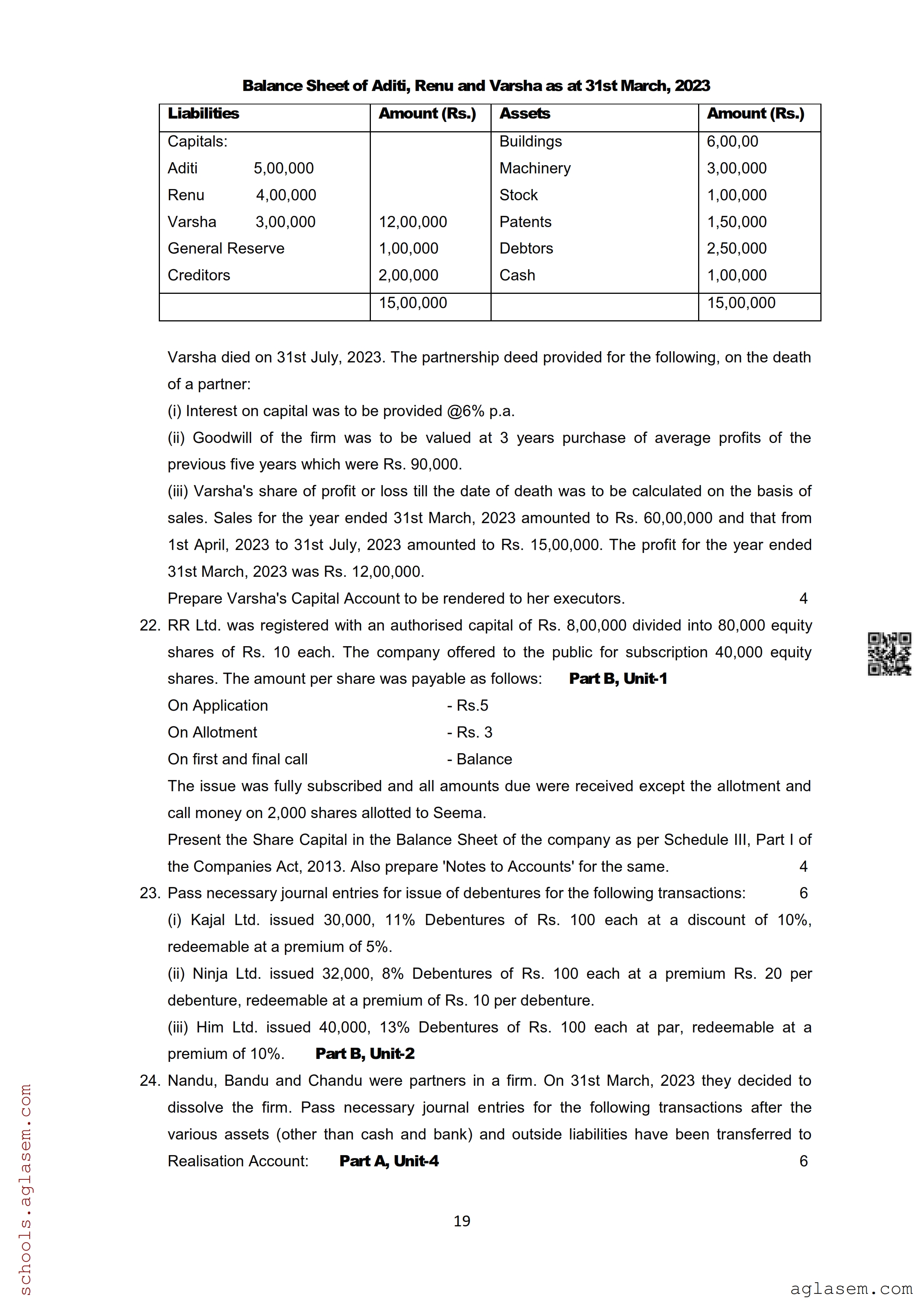 **Balance Sheet of Aditi, Renu and Varsha as at 31st March, 2023**

| Liabilities | Amount (Rs.) | Assets | Amount (Rs.) |
|---|---|---|---|
| Capitals: | | Buildings | 6,00,00 |
| Aditi 5,00,000 | | Machinery | 3,00,000 |
| Renu 4,00,000 | | Stock | 1,00,000 |
| Varsha 3,00,000 | 12,00,000 | Patents | 1,50,000 |
| General Reserve | 1,00,000 | Debtors | 2,50,000 |
| Creditors | 2,00,000 | Cash | 1,00,000 |
| | 15,00,000 | | 15,00,000 |

Varsha died on 31st July, 2023. The partnership deed provided for the following, on the death of a partner:
(i) Interest on capital was to be provided @6% p.a.
(ii) Goodwill of the firm was to be valued at 3 years purchase of average profits of the previous five years which were Rs. 90,000.
(iii) Varsha's share of profit or loss till the date of death was to be calculated on the basis of sales. Sales for the year ended 31st March, 2023 amounted to Rs. 60,00,000 and that from 1st April, 2023 to 31st July, 2023 amounted to Rs. 15,00,000. The profit for the year ended 31st March, 2023 was Rs. 12,00,000.
Prepare Varsha's Capital Account to be rendered to her executors. 4

22. RR Ltd. was registered with an authorised capital of Rs. 8,00,000 divided into 80,000 equity shares of Rs. 10 each. The company offered to the public for subscription 40,000 equity shares. The amount per share was payable as follows: **Part B, Unit-1**
On Application - Rs.5
On Allotment - Rs. 3
On first and final call - Balance
The issue was fully subscribed and all amounts due were received except the allotment and call money on 2,000 shares allotted to Seema.
Present the Share Capital in the Balance Sheet of the company as per Schedule III, Part I of the Companies Act, 2013. Also prepare 'Notes to Accounts' for the same. 4

23. Pass necessary journal entries for issue of debentures for the following transactions: 6
(i) Kajal Ltd. issued 30,000, 11% Debentures of Rs. 100 each at a discount of 10%, redeemable at a premium of 5%.
(ii) Ninja Ltd. issued 32,000, 8% Debentures of Rs. 100 each at a premium Rs. 20 per debenture, redeemable at a premium of Rs. 10 per debenture.
(iii) Him Ltd. issued 40,000, 13% Debentures of Rs. 100 each at par, redeemable at a premium of 10%. **Part B, Unit-2**

24. Nandu, Bandu and Chandu were partners in a firm. On 31st March, 2023 they decided to dissolve the firm. Pass necessary journal entries for the following transactions after the various assets (other than cash and bank) and outside liabilities have been transferred to Realisation Account: **Part A, Unit-4** 6

19

schools.aglasem.com

aglasem.com